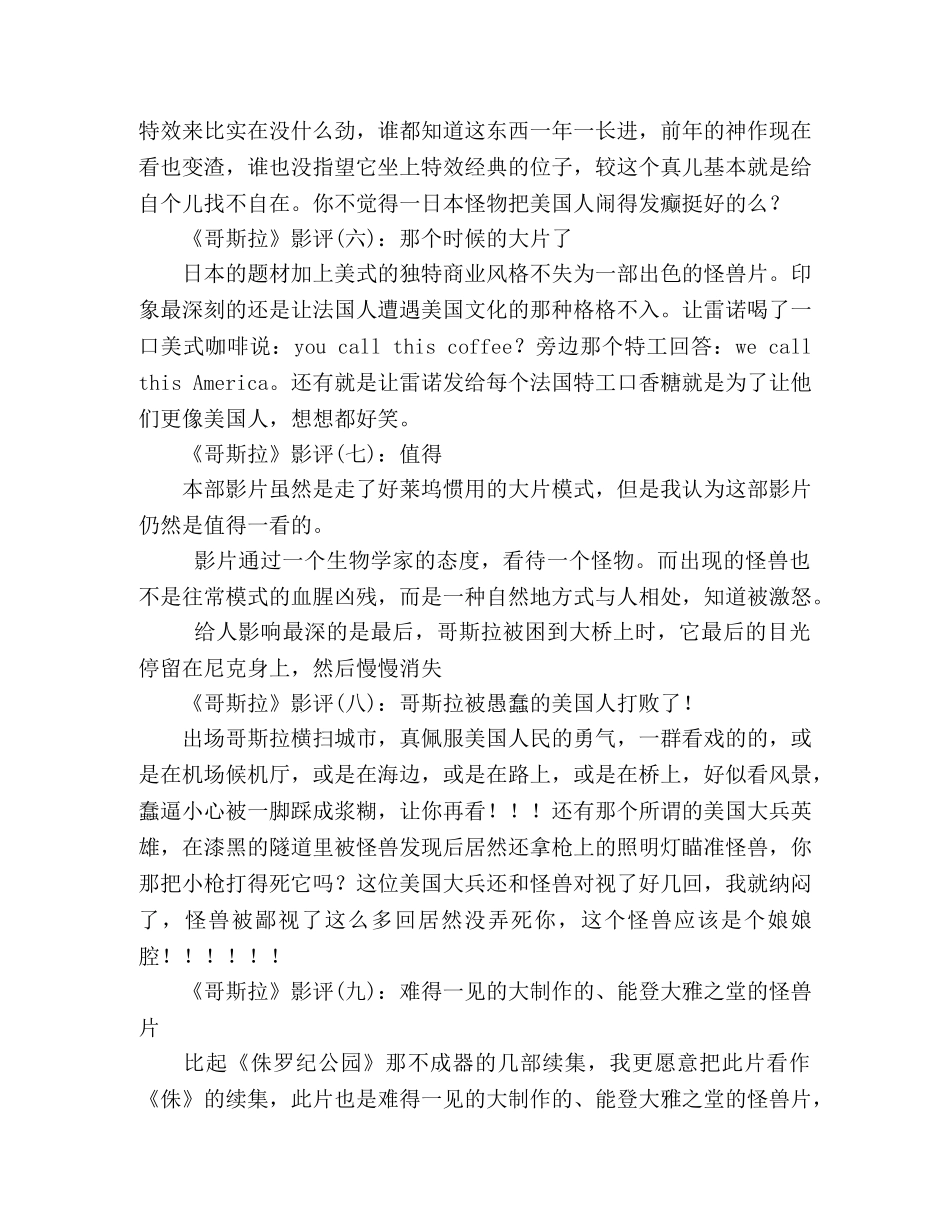 特效来比实在没什么劲，谁都知道这东西一年一长进，前年的神作现在看也变渣，谁也没指望它坐上特效经典的位子，较这个真儿基本就是给自个儿找不自在。你不觉得一日本怪物把美国人闹得发癫挺好的么？

《哥斯拉》影评(六)：那个时候的大片了

日本的题材加上美式的独特商业风格不失为一部出色的怪兽片。印象最深刻的还是让法国人遭遇美国文化的那种格格不入。让雷诺喝了一口美式咖啡说：you call this coffee？旁边那个特工回答：we call this America。还有就是让雷诺发给每个法国特工口香糖就是为了让他们更像美国人，想想都好笑。

《哥斯拉》影评(七)：值得

本部影片虽然是走了好莱坞惯用的大片模式，但是我认为这部影片仍然是值得一看的。

影片通过一个生物学家的态度，看待一个怪物。而出现的怪兽也不是往常模式的血腥凶残，而是一种自然地方式与人相处，知道被激怒。

给人影响最深的是最后，哥斯拉被困到大桥上时，它最后的目光停留在尼克身上，然后慢慢消失

《哥斯拉》影评(八)：哥斯拉被愚蠢的美国人打败了！

出场哥斯拉横扫城市，真佩服美国人民的勇气，一群看戏的的，或是在机场候机厅，或是在海边，或是在路上，或是在桥上，好似看风景，蠢逼小心被一脚踩成浆糊，让你再看！！！还有那个所谓的美国大兵英雄，在漆黑的隧道里被怪兽发现后居然还拿枪上的照明灯瞄准怪兽，你那把小枪打得死它吗？这位美国大兵还和怪兽对视了好几回，我就纳闷了，怪兽被鄙视了这么多回居然没弄死你，这个怪兽应该是个娘娘腔！！！！！！

《哥斯拉》影评(九)：难得一见的大制作的、能登大雅之堂的怪兽片

比起《侏罗纪公园》那不成器的几部续集，我更愿意把此片看作《侏》的续集，此片也是难得一见的大制作的、能登大雅之堂的怪兽片，